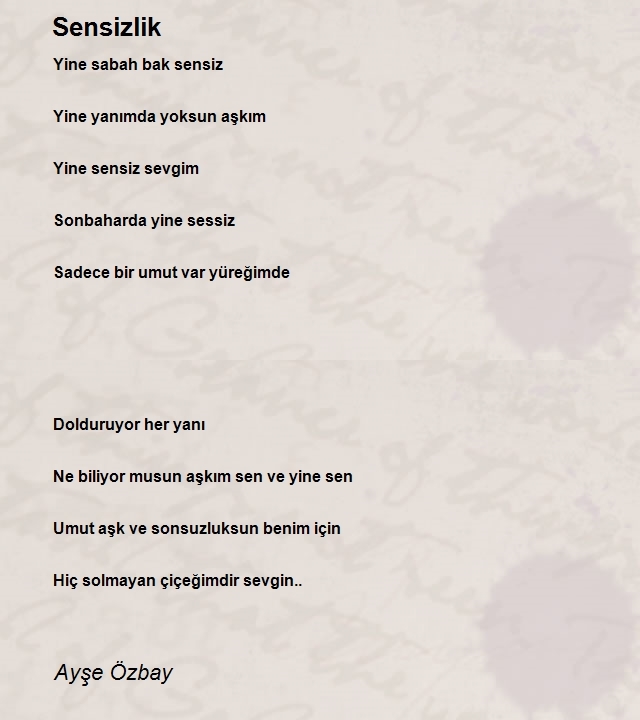 Sensizlik

Yine sabah bak sensiz

Yine yanımda yoksun aşkım

Yine sensiz sevgim

Sonbaharda yine sessiz

Sadece bir umut var yüreğimde

Dolduruyor her yanı

Ne biliyor musun aşkım sen ve yine sen

Umut aşk ve sonsuzluksun benim için

Hiç solmayan çiçeğimdir sevgin..

Ayşe Özbay